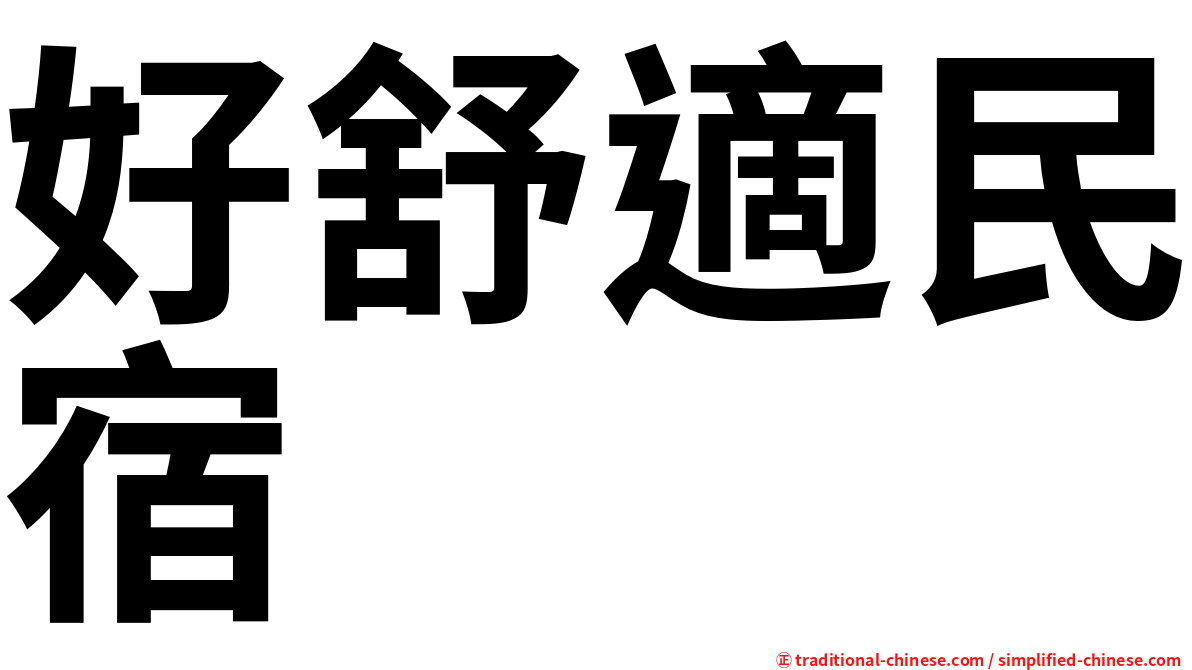 好舒適民宿

㊣ traditional-chinese.com / simplified-chinese.com